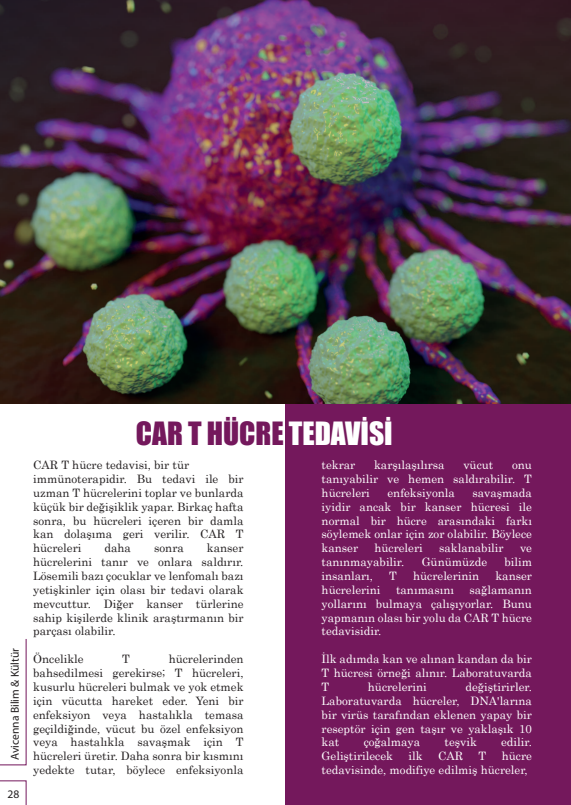 CAR T HÜCRE TEDAVİSİ

CAR T hücre tedavisi, bir tür immünoterapidir. Bu tedavi ile bir uzman T hücrelerini toplar ve bunlarda küçük bir değişiklik yapar. Birkaç hafta sonra, bu hücreleri içeren bir damla kan dolaşıma geri verilir. CAR T hücreleri daha sonra kanser hücrelerini tanır ve onlara saldırır. Lösemili bazı çocuklar ve lenfomalı bazı yetişkinler için olası bir tedavi olarak mevcuttur. Diğer kanser türlerine sahip kişilerde klinik araştırmanın bir parçası olabilir.

Öncelikle T hücrelerinden bahsedilmesi gerekirse; T hücreleri, kusurlu hücreleri bulmak ve yok etmek için vücutta hareket eder. Yeni bir enfeksiyon veya hastalıkla temasa geçildiğinde, vücut bu özel enfeksiyon veya hastalıkla savaşmak için T hücreleri üretir. Daha sonra bir kısmını yedekte tutar, böylece enfeksiyonla tekrar karşılaşılırsa vücut onu tanıyabilir ve hemen saldırabilir. T hücreleri enfeksiyonla savaşmada iyidir ancak bir kanser hücresi ile normal bir hücre arasındaki farkı söylemek onlar için zor olabilir. Böylece kanser hücreleri saklanabilir ve tanınmayabilir. Günümüzde bilim insanları, T hücrelerinin kanser hücrelerini tanımasını sağlamanın yollarını bulmaya çalışıyorlar. Bunu yapmanın olası bir yolu da CAR T hücre tedavisidir.

İlk adımda kan ve alınan kandan da bir T hücresi örneği alınır. Laboratuvarda T hücrelerini değiştirirler. Laboratuvarda hücreler, DNA'larına bir virüs tarafından eklenen yapay bir reseptör için gen taşır ve yaklaşık 10 kat çoğalmaya teşvik edilir. Geliştirilecek ilk CAR T hücre tedavisinde, modifiye edilmiş hücreler,

Avicenna Bilim & Kültür

28